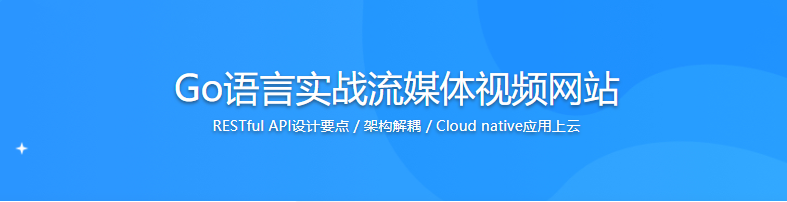 Go语言实战流媒体视频网站

RESTful API设计要点 / 架构解耦 / Cloud native应用上云